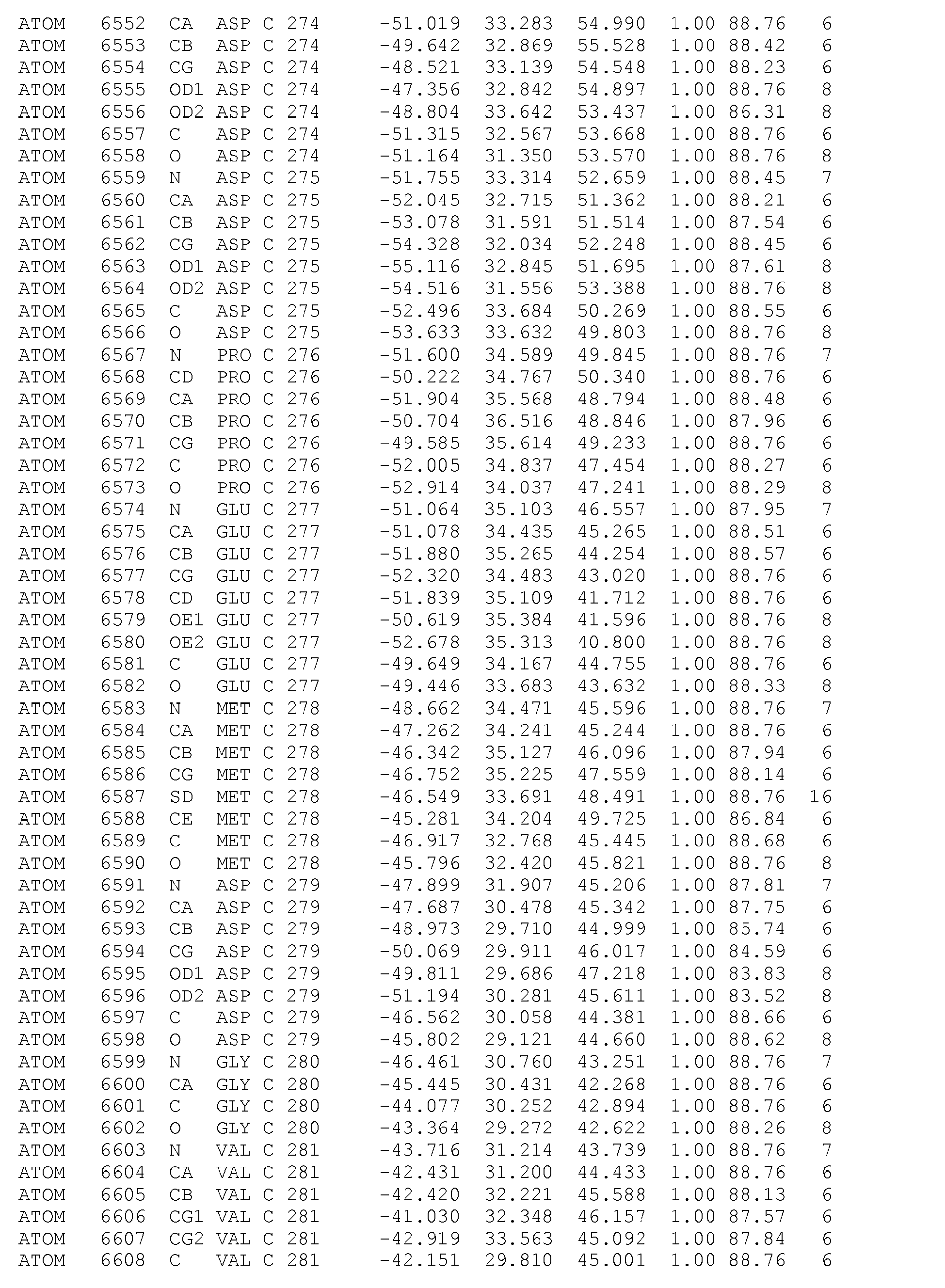 ATOM 6552 CA ASP C 274 -51.019 33.283 54.990 1.00 88.76 6
ATOM 6553 CB ASP C 274 -49.642 32.869 55.528 1.00 88.42 6
ATOM 6554 CG ASP C 274 -48.521 33.139 54.548 1.00 88.23 6
ATOM 6555 OD1 ASP C 274 -47.356 32.842 54.897 1.00 88.76 8
ATOM 6556 OD2 ASP C 274 -48.804 33.642 53.437 1.00 86.31 8
ATOM 6557 C ASP C 274 -51.315 32.567 53.668 1.00 88.76 6
ATOM 6558 O ASP C 274 -51.164 31.350 53.570 1.00 88.76 8
ATOM 6559 N ASP C 275 -51.755 33.314 52.659 1.00 88.45 7
ATOM 6560 CA ASP C 275 -52.045 32.715 51.362 1.00 88.21 6
ATOM 6561 CB ASP C 275 -53.078 31.591 51.514 1.00 87.54 6
ATOM 6562 CG ASP C 275 -54.328 32.034 52.248 1.00 88.45 6
ATOM 6563 OD1 ASP C 275 -55.116 32.845 51.695 1.00 87.61 8
ATOM 6564 OD2 ASP C 275 -54.516 31.556 53.388 1.00 88.76 8
ATOM 6565 C ASP C 275 -52.496 33.684 50.269 1.00 88.55 6
ATOM 6566 O ASP C 275 -53.633 33.632 49.803 1.00 88.76 8
ATOM 6567 N PRO C 276 -51.600 34.589 49.845 1.00 88.76 7
ATOM 6568 CD PRO C 276 -50.222 34.767 50.340 1.00 88.76 6
ATOM 6569 CA PRO C 276 -51.904 35.568 48.794 1.00 88.48 6
ATOM 6570 CB PRO C 276 -50.704 36.516 48.846 1.00 87.96 6
ATOM 6571 CG PRO C 276 -49.585 35.614 49.233 1.00 88.76 6
ATOM 6572 C PRO C 276 -52.005 34.837 47.454 1.00 88.27 6
ATOM 6573 O PRO C 276 -52.914 34.037 47.241 1.00 88.29 8
ATOM 6574 N GLU C 277 -51.064 35.103 46.557 1.00 87.95 7
ATOM 6575 CA GLU C 277 -51.078 34.435 45.265 1.00 88.51 6
ATOM 6576 CB GLU C 277 -51.880 35.265 44.254 1.00 88.57 6
ATOM 6577 CG GLU C 277 -52.320 34.483 43.020 1.00 88.76 6
ATOM 6578 CD GLU C 277 -51.839 35.109 41.712 1.00 88.76 6
ATOM 6579 OE1 GLU C 277 -50.619 35.384 41.596 1.00 88.76 8
ATOM 6580 OE2 GLU C 277 -52.678 35.313 40.800 1.00 88.76 8
ATOM 6581 C GLU C 277 -49.649 34.167 44.755 1.00 88.76 6
ATOM 6582 O GLU C 277 -49.446 33.683 43.632 1.00 88.33 8
ATOM 6583 N MET C 278 -48.662 34.471 45.596 1.00 88.76 7
ATOM 6584 CA MET C 278 -47.262 34.241 45.244 1.00 88.76 6
ATOM 6585 CB MET C 278 -46.342 35.127 46.096 1.00 87.94 6
ATOM 6586 CG MET C 278 -46.752 35.225 47.559 1.00 88.14 6
ATOM 6587 SD MET C 278 -46.549 33.691 48.491 1.00 88.76 16
ATOM 6588 CE MET C 278 -45.281 34.204 49.725 1.00 86.84 6
ATOM 6589 C MET C 278 -46.917 32.768 45.445 1.00 88.68 6
ATOM 6590 O MET C 278 -45.796 32.420 45.821 1.00 88.76 8
ATOM 6591 N ASP C 279 -47.899 31.907 45.206 1.00 87.81 7
ATOM 6592 CA ASP C 279 -47.687 30.478 45.342 1.00 87.75 6
ATOM 6593 CB ASP C 279 -48.973 29.710 44.999 1.00 85.74 6
ATOM 6594 CG ASP C 279 -50.069 29.911 46.017 1.00 84.59 6
ATOM 6595 OD1 ASP C 279 -49.811 29.686 47.218 1.00 83.83 8
ATOM 6596 OD2 ASP C 279 -51.194 30.281 45.611 1.00 83.52 8
ATOM 6597 C ASP C 279 -46.562 30.058 44.381 1.00 88.66 6
ATOM 6598 O ASP C 279 -45.802 29.121 44.660 1.00 88.62 8
ATOM 6599 N GLY C 280 -46.461 30.760 43.251 1.00 88.76 7
ATOM 6600 CA GLY C 280 -45.445 30.431 42.268 1.00 88.76 6
ATOM 6601 C GLY C 280 -44.077 30.252 42.894 1.00 88.76 6
ATOM 6602 O GLY C 280 -43.364 29.272 42.622 1.00 88.26 8
ATOM 6603 N VAL C 281 -43.716 31.214 43.739 1.00 88.76 7
ATOM 6604 CA VAL C 281 -42.431 31.200 44.433 1.00 88.76 6
ATOM 6605 CB VAL C 281 -42.420 32.221 45.588 1.00 88.13 6
ATOM 6606 CG1 VAL C 281 -41.030 32.348 46.157 1.00 87.57 6
ATOM 6607 CG2 VAL C 281 -42.919 33.563 45.092 1.00 87.84 6
ATOM 6608 C VAL C 281 -42.151 29.810 45.001 1.00 88.76 6